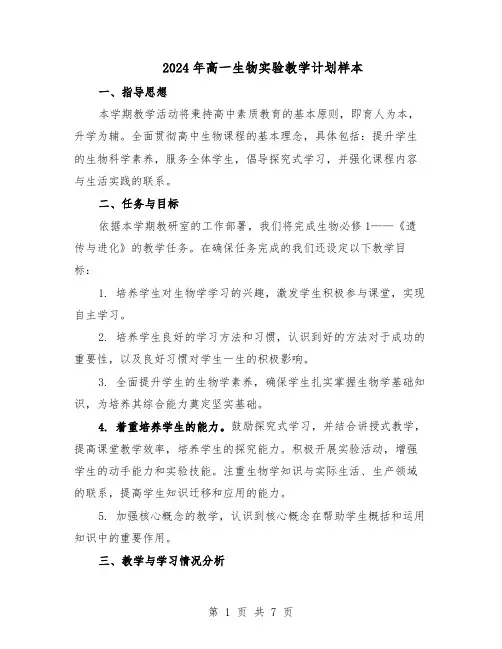 2024年高一生物实验教学计划样本

一、指导思想

本学期教学活动将秉持高中素质教育的基本原则，即育人为本，升学为辅。全面贯彻高中生物课程的基本理念，具体包括：提升学生的生物科学素养，服务全体学生，倡导探究式学习，并强化课程内容与生活实践的联系。

二、任务与目标

依据本学期教研室的工作部署，我们将完成生物必修1——《遗传与进化》的教学任务。在确保任务完成的我们还设定以下教学目标：

1. 培养学生对生物学学习的兴趣，激发学生积极参与课堂，实现自主学习。

2. 培养学生良好的学习方法和习惯，认识到好的方法对于成功的重要性，以及良好习惯对学生一生的积极影响。

3. 全面提升学生的生物学素养，确保学生扎实掌握生物学基础知识，为培养其综合能力奠定坚实基础。

4. 着重培养学生的能力。鼓励探究式学习，并结合讲授式教学，提高课堂教学效率，培养学生的探究能力。积极开展实验活动，增强学生的动手能力和实验技能。注重生物学知识与实际生活、生产领域的联系，提高学生知识迁移和应用的能力。

5. 加强核心概念的教学，认识到核心概念在帮助学生概括和运用知识中的重要作用。

三、教学与学习情况分析

第 1 页 共 7 页